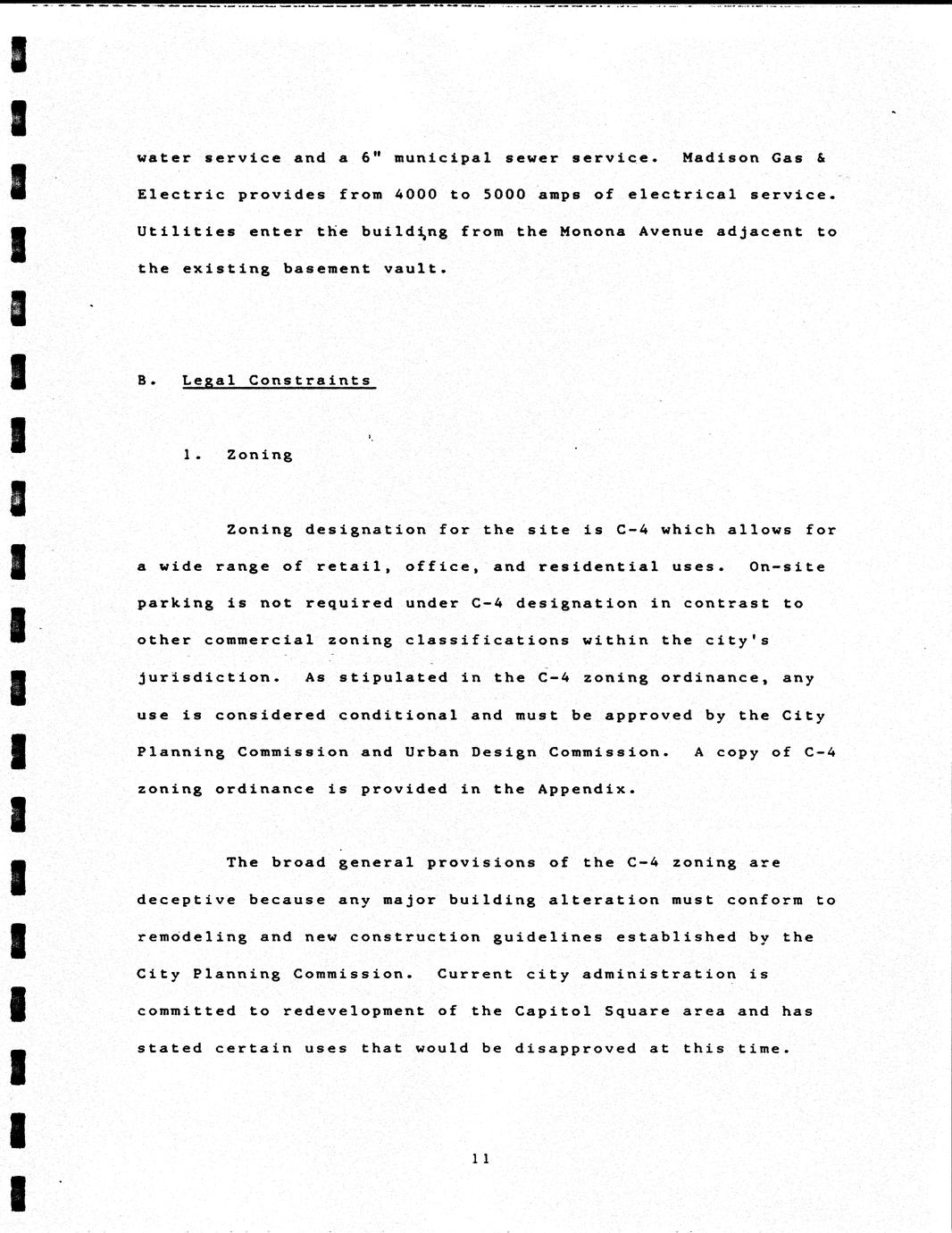 water service and a 6" municipal sewer service. Madison Gas & Electric provides from 4000 to 5000 amps of electrical service. Utilities enter the building from the Monona Avenue adjacent to the existing basement vault.

B. Legal Constraints

1. Zoning

Zoning designation for the site is C-4 which allows for a wide range of retail, office, and residential uses. On-site parking is not required under C-4 designation in contrast to other commercial zoning classifications within the city's jurisdiction. As stipulated in the C-4 zoning ordinance, any use is considered conditional and must be approved by the City Planning Commission and Urban Design Commission. A copy of C-4 zoning ordinance is provided in the Appendix.

The broad general provisions of the C-4 zoning are deceptive because any major building alteration must conform to remodeling and new construction guidelines established by the City Planning Commission. Current city administration is committed to redevelopment of the Capitol Square area and has stated certain uses that would be disapproved at this time.

11